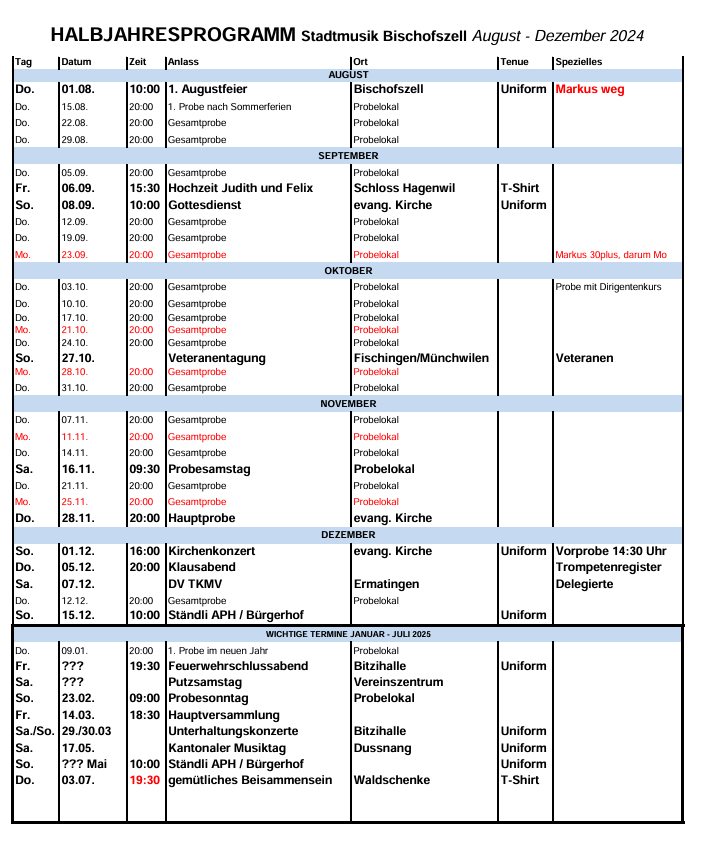 HALBJAHRESPROGRAMM Stadtmusik Bischofszell August - Dezember 2024

| Tag | Datum | Zeit | Anlass | Ort | Tenue | Spezielles |
|---|---|---|---|---|---|---|
| | | | AUGUST | | | |
| Do. | 01.08. | 10:00 | 1. Augustfeier | Bischofszell | Uniform | Markus weg |
| Do. | 15.08. | 20:00 | 1. Probe nach Sommerferien | Probelokal | | |
| Do. | 22.08. | 20:00 | Gesamtprobe | Probelokal | | |
| Do. | 29.08. | 20:00 | Gesamtprobe | Probelokal | | |
| | | | SEPTEMBER | | | |
| Do. | 05.09. | 20:00 | Gesamtprobe | Probelokal | | |
| Fr. | 06.09. | 15:30 | Hochzeit Judith und Felix | Schloss Hagenwil | T-Shirt | |
| So. | 08.09. | 10:00 | Gottesdienst | evang. Kirche | Uniform | |
| Do. | 12.09. | 20:00 | Gesamtprobe | Probelokal | | |
| Do. | 19.09. | 20:00 | Gesamtprobe | Probelokal | | |
| Mo. | 23.09. | 20:00 | Gesamtprobe | Probelokal | | Markus 30plus, darum Mo |
| | | | OKTOBER | | | |
| Do. | 03.10. | 20:00 | Gesamtprobe | Probelokal | | Probe mit Dirigentenkurs |
| Do. | 10.10. | 20:00 | Gesamtprobe | Probelokal | | |
| Do. | 17.10. | 20:00 | Gesamtprobe | Probelokal | | |
| Mo. | 21.10. | 20:00 | Gesamtprobe | Probelokal | | |
| Do. | 24.10. | 20:00 | Gesamtprobe | Probelokal | | |
| So. | 27.10. | | Veteranentagung | Fischingen/Münchwilen | | Veteranen |
| Mo. | 28.10. | 20:00 | Gesamtprobe | Probelokal | | |
| Do. | 31.10. | 20:00 | Gesamtprobe | Probelokal | | |
| | | | NOVEMBER | | | |
| Do. | 07.11. | 20:00 | Gesamtprobe | Probelokal | | |
| Mo. | 11.11. | 20:00 | Gesamtprobe | Probelokal | | |
| Do. | 14.11. | 20:00 | Gesamtprobe | Probelokal | | |
| Sa. | 16.11. | 09:30 | Probesamstag | Probelokal | | |
| Do. | 21.11. | 20:00 | Gesamtprobe | Probelokal | | |
| Mo. | 25.11. | 20:00 | Gesamtprobe | Probelokal | | |
| Do. | 28.11. | 20:00 | Hauptprobe | evang. Kirche | | |
| | | | DEZEMBER | | | |
| So. | 01.12. | 16:00 | Kirchenkonzert | evang. Kirche | Uniform | Vorprobe 14:30 Uhr |
| Do. | 05.12. | 20:00 | Klausabend | | | Trompetenregister |
| Sa. | 07.12. | | DV TKMV | Ermatingen | | Delegierte |
| Do. | 12.12. | 20:00 | Gesamtprobe | Probelokal | | |
| So. | 15.12. | 10:00 | Ständli APH / Bürgerhof | | Uniform | |
| | | | WICHTIGE TERMINE JANUAR - JULI 2025 | | | |
| Do. | 09.01. | 20:00 | 1. Probe im neuen Jahr | Probelokal | | |
| Fr. | ??? | 19:30 | Feuerwehrschlussabend | Bitzihalle | Uniform | |
| Sa. | ??? | | Putzsamstag | Vereinszentrum | | |
| So. | 23.02. | 09:00 | Probesonntag | Probelokal | | |
| Fr. | 14.03. | 18:30 | Hauptversammlung | | | |
| Sa./So. | 29./30.03 | | Unterhaltungskonzerte | Bitzihalle | Uniform | |
| Sa. | 17.05. | | Kantonaler Musiktag | Dussnang | Uniform | |
| So. | ??? Mai | 10:00 | Ständli APH / Bürgerhof | | Uniform | |
| Do. | 03.07. | 19:30 | gemütliches Beisammensein | Waldschenke | T-Shirt | |